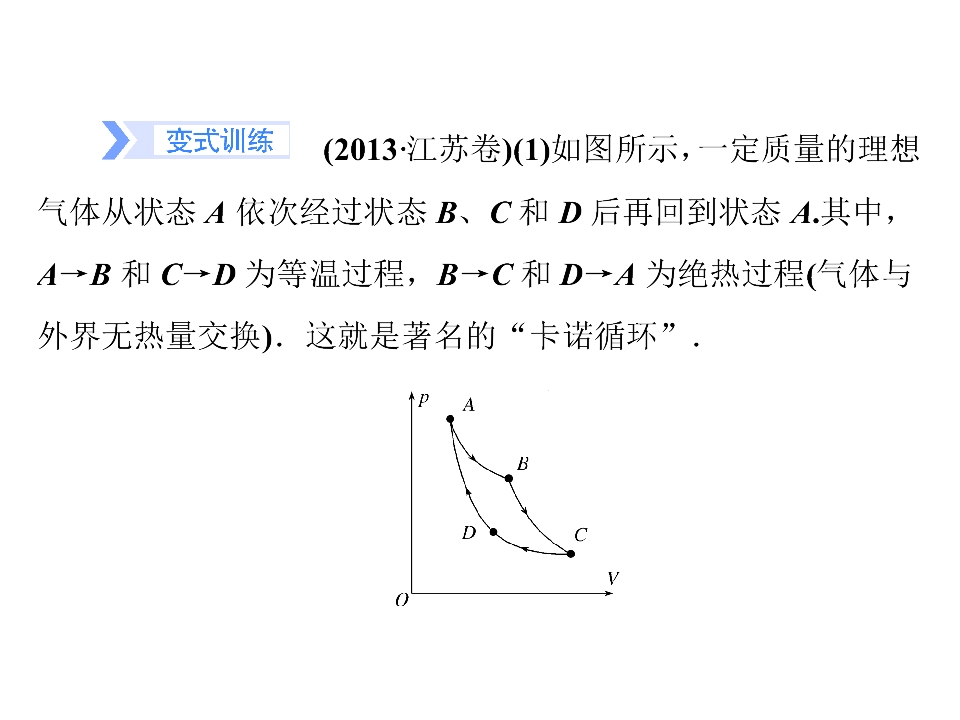 变式训练 (2013·江苏卷)(1)如图所示，一定质量的理想气体从状态A依次经过状态B、C和D后再回到状态A.其中，A→B和C→D为等温过程，B→C和D→A为绝热过程(气体与外界无热量交换)．这就是著名的“卡诺循环”．

p
A
B
D
C
V
O